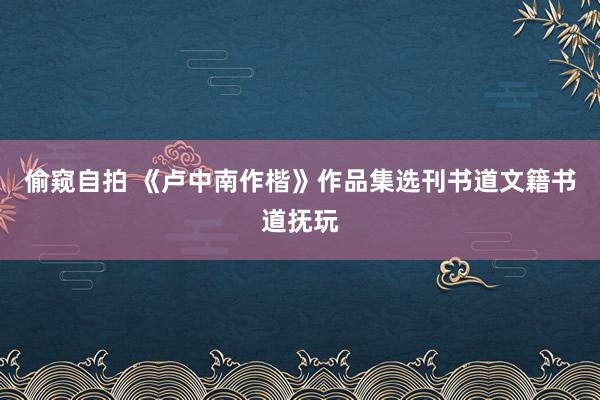 偷窥自拍 《卢中南作楷》作品集选刊书道文籍书道抚玩